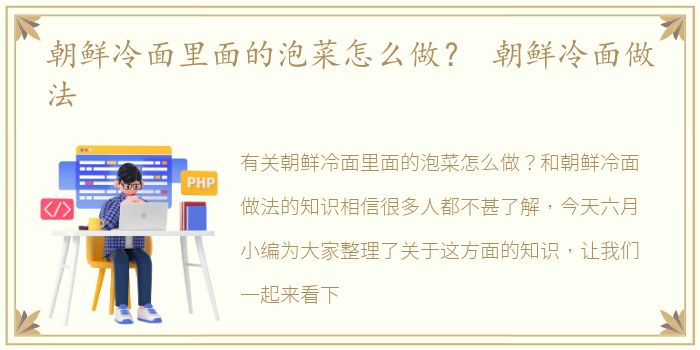 朝鲜冷面里面的泡菜怎么做？ 朝鲜冷面做法

PHP

</>

有关朝鲜冷面里面的泡菜怎么做？和朝鲜冷面做法的知识相信很多人都不甚了解，今天六月小编为大家整理了关于这方面的知识，让我们一起来看下